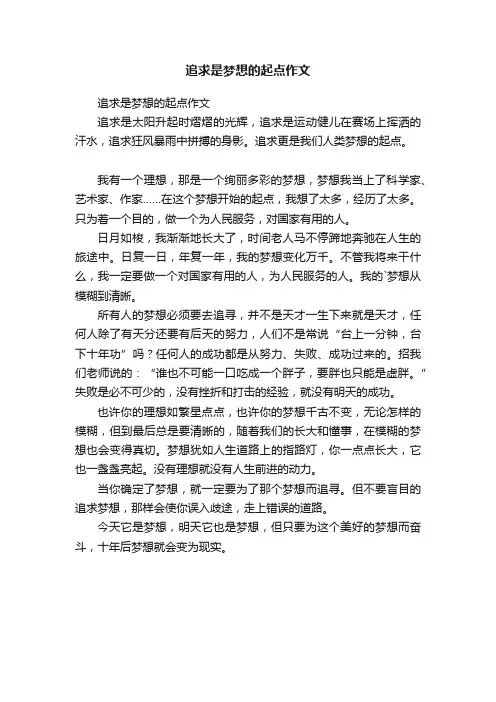 追求是梦想的起点作文

追求是梦想的起点作文

追求是太阳升起时熠熠的光辉，追求是运动健儿在赛场上挥洒的汗水，追求狂风暴雨中拼搏的身影。追求更是我们人类梦想的起点。

我有一个理想，那是一个绚丽多彩的梦想，梦想我当上了科学家、艺术家、作家……在这个梦想开始的起点，我想了太多，经历了太多。只为着一个目的，做一个为人民服务，对国家有用的人。

日月如梭，我渐渐地长大了，时间老人马不停蹄地奔驰在人生的旅途中。日复一日，年复一年，我的梦想变化万千。不管我将来干什么，我一定要做一个对国家有用的人，为人民服务的人。我的`梦想从模糊到清晰。

所有人的梦想必须要去追寻，并不是天才一生下来就是天才，任何人除了有天分还要有后天的努力，人们不是常说“台上一分钟，台下十年功”吗？任何人的成功都是从努力、失败、成功过来的。招我们老师说的：“谁也不可能一口吃成一个胖子，要胖也只能是虚胖。”失败是必不可少的，没有挫折和打击的经验，就没有明天的成功。

也许你的理想如繁星点点，也许你的梦想千古不变，无论怎样的模糊，但到最后总是要清晰的，随着我们的长大和懂事，在模糊的梦想也会变得真切。梦想犹如人生道路上的指路灯，你一点点长大，它也一盏盏亮起。没有理想就没有人生前进的动力。

当你确定了梦想，就一定要为了那个梦想而追寻。但不要盲目的追求梦想，那样会使你误入歧途，走上错误的道路。

今天它是梦想，明天它也是梦想，但只要为这个美好的梦想而奋斗，十年后梦想就会变为现实。